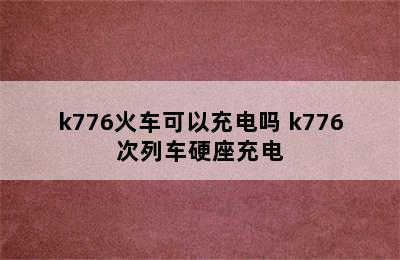 k776火车可以充电吗 k776次列车硬座充电